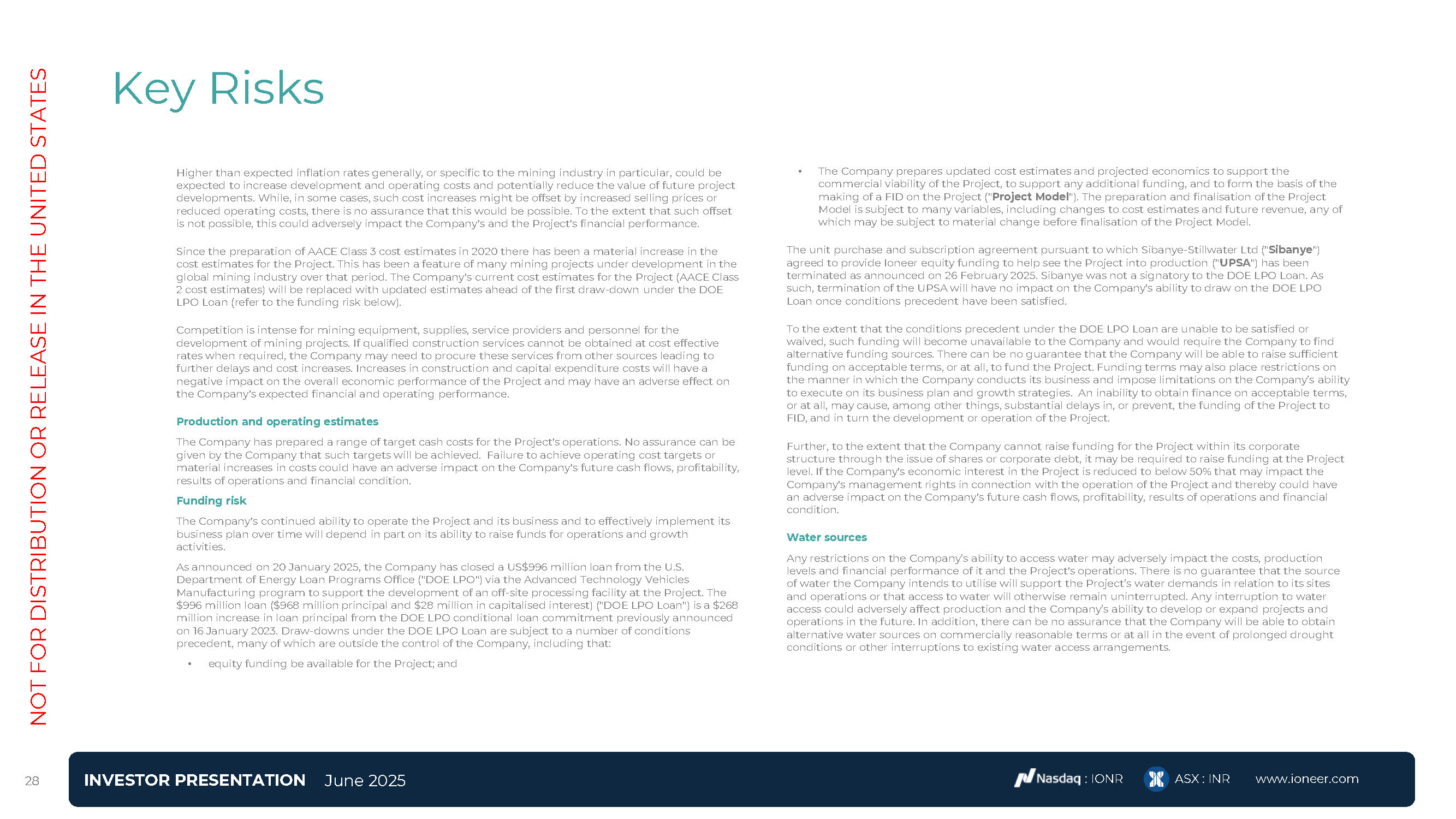 NOT FOR DISTRIBUTION OR RELEASE IN THE UNITED STATES

Key Risks

Higher than expected inflation rates generally, or specific to the mining industry in particular, could be expected to increase development and operating costs and potentially reduce the value of future project developments. While, in some cases, such cost increases might be offset by increased selling prices or reduced operating costs, there is no assurance that this would be possible. To the extent that such offset is not possible, this could adversely impact the Company's and the Project's financial performance.

Since the preparation of AACE Class 3 cost estimates in 2020 there has been a material increase in the cost estimates for the Project. This has been a feature of many mining projects under development in the global mining industry over that period. The Company's current cost estimates for the Project (AACE Class 2 cost estimates) will be replaced with updated estimates ahead of the first draw-down under the DOE LPO Loan (refer to the funding risk below).

Competition is intense for mining equipment, supplies, service providers and personnel for the development of mining projects. If qualified construction services cannot be obtained at cost effective rates when required, the Company may need to procure these services from other sources leading to further delays and cost increases. Increases in construction and capital expenditure costs will have a negative impact on the overall economic performance of the Project and may have an adverse effect on the Company's expected financial and operating performance.

Production and operating estimates

The Company has prepared a range of target cash costs for the Project's operations. No assurance can be given by the Company that such targets will be achieved. Failure to achieve operating cost targets or material increases in costs could have an adverse impact on the Company's future cash flows, profitability, results of operations and financial condition.

Funding risk

The Company's continued ability to operate the Project and its business and to effectively implement its business plan over time will depend in part on its ability to raise funds for operations and growth activities.

As announced on 20 January 2025, the Company has closed a US$996 million loan from the U.S. Department of Energy Loan Programs Office ("DOE LPO") via the Advanced Technology Vehicles Manufacturing program to support the development of an off-site processing facility at the Project. The $996 million loan ($968 million principal and $28 million in capitalised interest) ("DOE LPO Loan") is a $268 million increase in loan principal from the DOE LPO conditional loan commitment previously announced on 16 January 2023. Draw-downs under the DOE LPO Loan are subject to a number of conditions precedent, many of which are outside the control of the Company, including that:

• equity funding be available for the Project; and

• The Company prepares updated cost estimates and projected economics to support the commercial viability of the Project, to support any additional funding, and to form the basis of the making of a FID on the Project ("Project Model"). The preparation and finalisation of the Project Model is subject to many variables, including changes to cost estimates and future revenue, any of which may be subject to material change before finalisation of the Project Model.

The unit purchase and subscription agreement pursuant to which Sibanye-Stillwater Ltd ("Sibanye") agreed to provide Ioneer equity funding to help see the Project into production ("UPSA") has been terminated as announced on 26 February 2025. Sibanye was not a signatory to the DOE LPO Loan. As such, termination of the UPSA will have no impact on the Company's ability to draw on the DOE LPO Loan once conditions precedent have been satisfied.

To the extent that the conditions precedent under the DOE LPO Loan are unable to be satisfied or waived, such funding will become unavailable to the Company and would require the Company to find alternative funding sources. There can be no guarantee that the Company will be able to raise sufficient funding on acceptable terms, or at all, to fund the Project. Funding terms may also place restrictions on the manner in which the Company conducts its business and impose limitations on the Company's ability to execute on its business plan and growth strategies. An inability to obtain finance on acceptable terms, or at all, may cause, among other things, substantial delays in, or prevent, the funding of the Project to FID, and in turn the development or operation of the Project.

Further, to the extent that the Company cannot raise funding for the Project within its corporate structure through the issue of shares or corporate debt, it may be required to raise funding at the Project level. If the Company's economic interest in the Project is reduced to below 50% that may impact the Company's management rights in connection with the operation of the Project and thereby could have an adverse impact on the Company's future cash flows, profitability, results of operations and financial condition.

Water sources

Any restrictions on the Company's ability to access water may adversely impact the costs, production levels and financial performance of it and the Project's operations. There is no guarantee that the source of water the Company intends to utilise will support the Project's water demands in relation to its sites and operations or that access to water will otherwise remain uninterrupted. Any interruption to water access could adversely affect production and the Company's ability to develop or expand projects and operations in the future. In addition, there can be no assurance that the Company will be able to obtain alternative water sources on commercially reasonable terms or at all in the event of prolonged drought conditions or other interruptions to existing water access arrangements.

28

INVESTOR PRESENTATION June 2025

Nasdaq : IONR ASX : INR www.ioneer.com